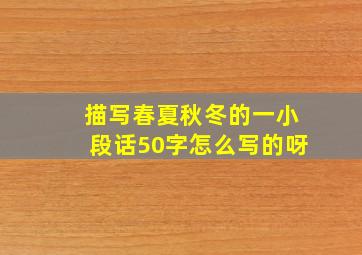 描写春夏秋冬的一小段话50字怎么写的呀